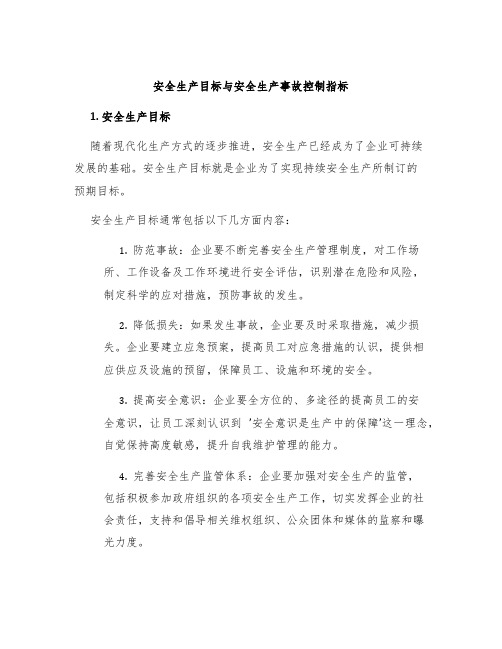 安全生产目标与安全生产事故控制指标

1. 安全生产目标

随着现代化生产方式的逐步推进，安全生产已经成为了企业可持续发展的基础。安全生产目标就是企业为了实现持续安全生产所制订的预期目标。

安全生产目标通常包括以下几方面内容：

1. 防范事故：企业要不断完善安全生产管理制度，对工作场所、工作设备及工作环境进行安全评估，识别潜在危险和风险，制定科学的应对措施，预防事故的发生。

2. 降低损失：如果发生事故，企业要及时采取措施，减少损失。企业要建立应急预案，提高员工对应急措施的认识，提供相应供应及设施的预留，保障员工、设施和环境的安全。

3. 提高安全意识：企业要全方位的、多途径的提高员工的安全意识，让员工深刻认识到 '安全意识是生产中的保障'这一理念，自觉保持高度敏感，提升自我维护管理的能力。

4. 完善安全生产监管体系：企业要加强对安全生产的监管，包括积极参加政府组织的各项安全生产工作，切实发挥企业的社会责任，支持和倡导相关维权组织、公众团体和媒体的监察和曝光力度。